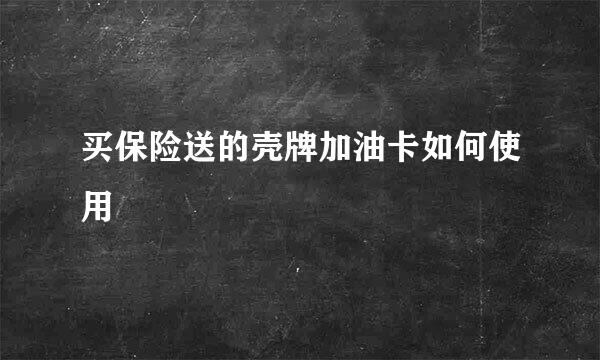 买保险送的壳牌加油卡如何使用